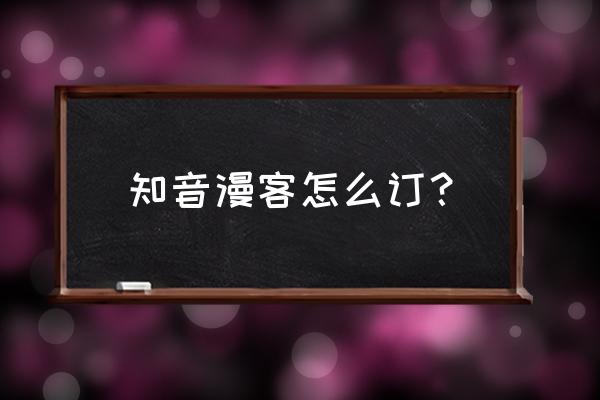 知音漫客怎么订？